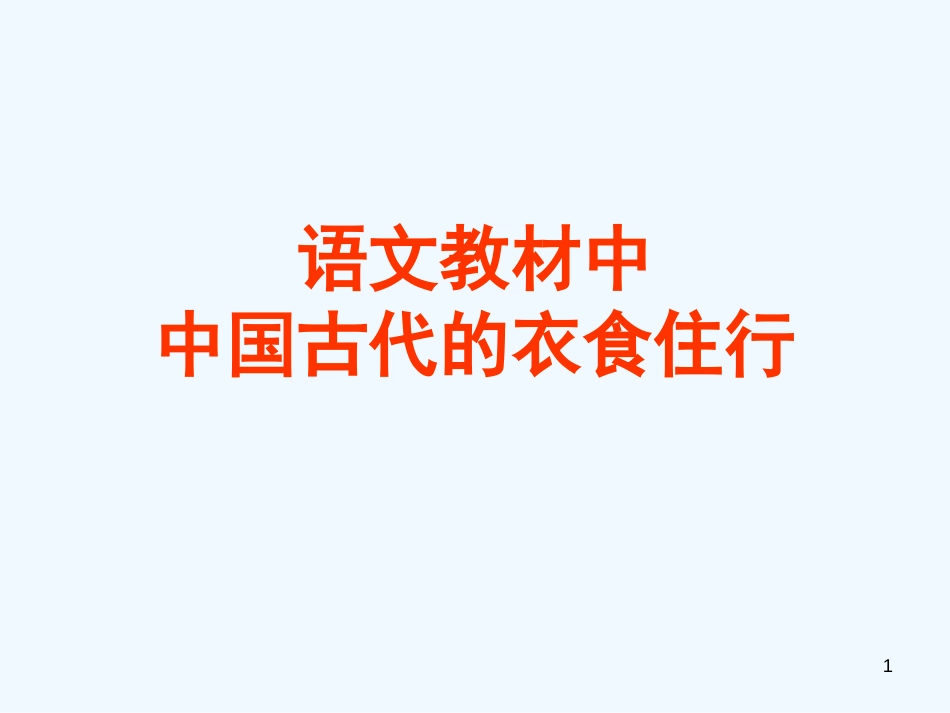 语文教材中
中国古代的衣食住行

1